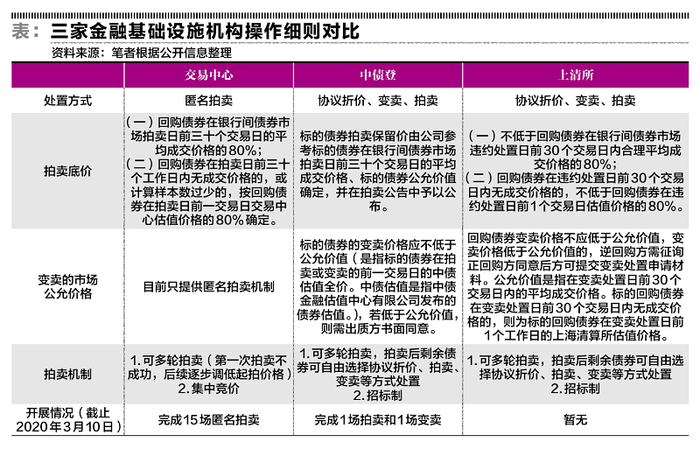 表：三家金融基础设施机构操作细则对比

资料来源：笔者根据公开信息整理

| | 交易中心 | 中债登 | 上清所 |
|---|---|---|---|
| 处置方式 | 匿名拍卖 | 协议折价、变卖、拍卖 | 协议折价、变卖、拍卖 |
| 拍卖底价 | （一）回购债券在银行间债券市场拍卖日前三十个交易日的平均成交价格的80%；（二）回购债券在拍卖日前三十个工作日内无成交价格的，或计算样本数过少的，按回购债券在拍卖日前一交易日交易中心估值价格的80%确定。 | 标的债券拍卖保留价由公司参考标的债券在银行间债券市场拍卖日前三十个交易日的平均成交价格、标的债券公允价值确定，并在拍卖公告中予以公布。 | （一）不低于回购债券在银行间债券市场违约处置日前30个交易日内合理平均成交价格的80%；（二）回购债券在违约处置日前30个交易日内无成交价格的，不低于回购债券在违约处置日前1个交易日估值价格的80%。 |
| 变卖的市场公允价格 | 目前只提供匿名拍卖机制 | 标的债券的变卖价格应不低于公允价值（是指标的债券在拍卖或变卖的前一交易日的中债估值全价。中债估值是指中债金融估值中心有限公司发布的债券估值。），若低于公允价值，则需出质方书面同意。 | 回购债券变卖价格不应低于公允价值，变卖价格低于公允价值的，逆回购方需征询正回购方同意后方可提交变卖处置申请材料。公允价值是指在变卖处置日前30个交易日内的平均成交价格。标的回购债券在变卖处置日前30个交易日内无成交价格的，则为标的回购债券在变卖处置日前1个工作日的上海清算所估值价格。 |
| 拍卖机制 | 1.可多轮拍卖（第一次拍卖不成功，后续逐步调低起拍价格）2.集中竞价 | 1.可多轮拍卖，拍卖后剩余债券可自由选择协议折价、拍卖、变卖等方式处置 2.招标制 | 1.可多轮拍卖，拍卖后剩余债券可自由选择协议折价、拍卖、变卖等方式处置 2.招标制 |
| 开展情况（截止2020年3月10日） | 完成15场匿名拍卖 | 完成1场拍卖和1场变卖 | 暂无 |